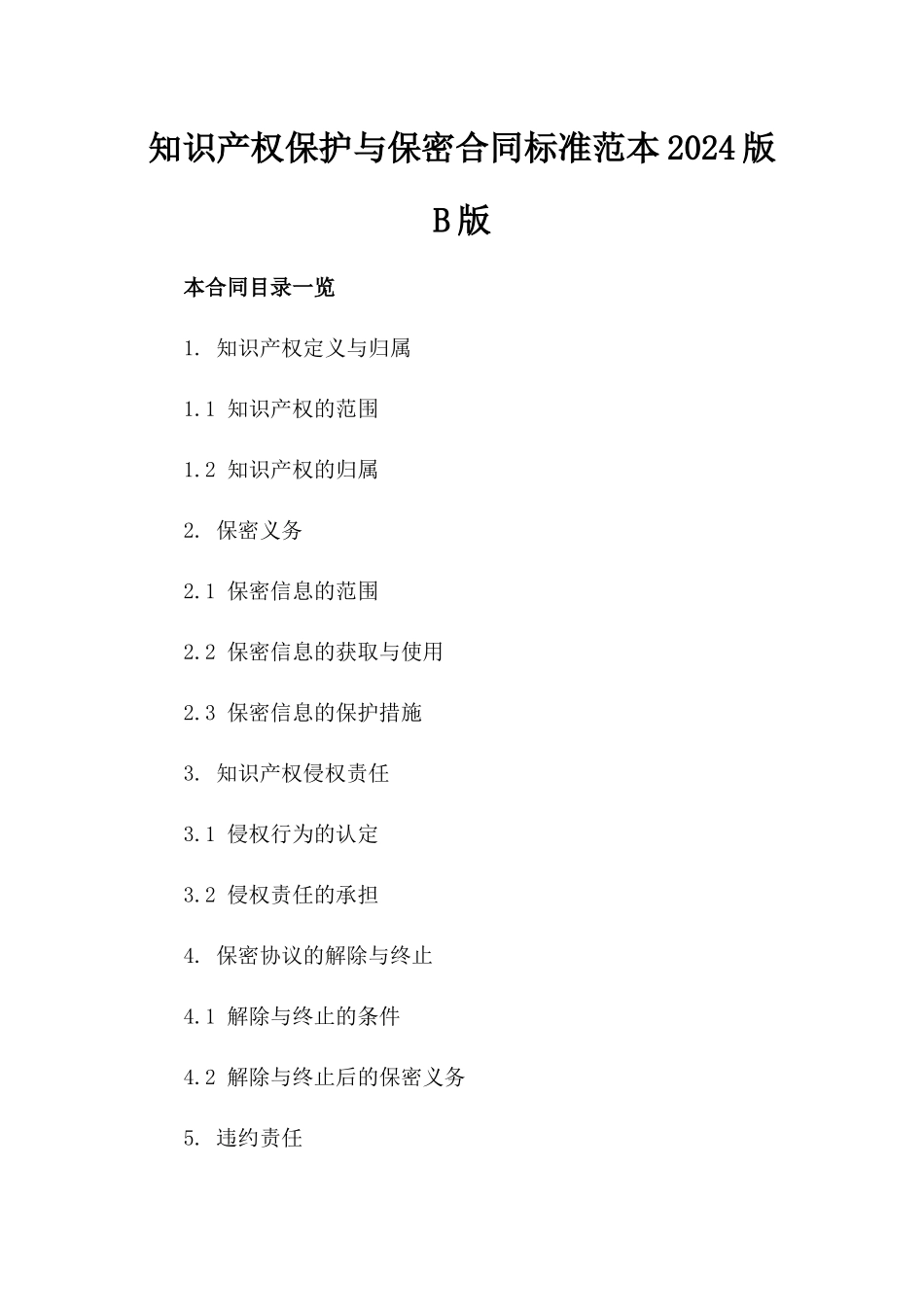 知识产权保护与保密合同标准范本2024版B版

本合同目录一览

1. 知识产权定义与归属

1.1 知识产权的范围

1.2 知识产权的归属

2. 保密义务

2.1 保密信息的范围

2.2 保密信息的获取与使用

2.3 保密信息的保护措施

3. 知识产权侵权责任

3.1 侵权行为的认定

3.2 侵权责任的承担

4. 保密协议的解除与终止

4.1 解除与终止的条件

4.2 解除与终止后的保密义务

5. 违约责任